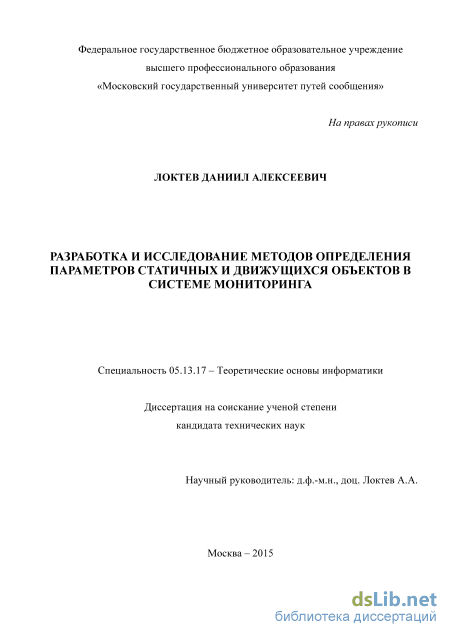 Федеральное государственное бюджетное образовательное учреждение высшего профессионального образования «Московский государственный университет путей сообщения»

На правах рукописи

ЛОКТЕВ ДАНИИЛ АЛЕКСЕЕВИЧ

РАЗРАБОТКА И ИССЛЕДОВАНИЕ МЕТОДОВ ОПРЕДЕЛЕНИЯ ПАРАМЕТРОВ СТАТИЧНЫХ И ДВИЖУЩИХСЯ ОБЪЕКТОВ В СИСТЕМЕ МОНИТОРИНГА

Специальность 05.13.17 – Теоретические основы информатики

Диссертация на соискание ученой степени кандидата технических наук

Научный руководитель: д.ф.-м.н., доц. Локтев А.А.

Москва – 2015

dsLib.net
библиотека диссертаций